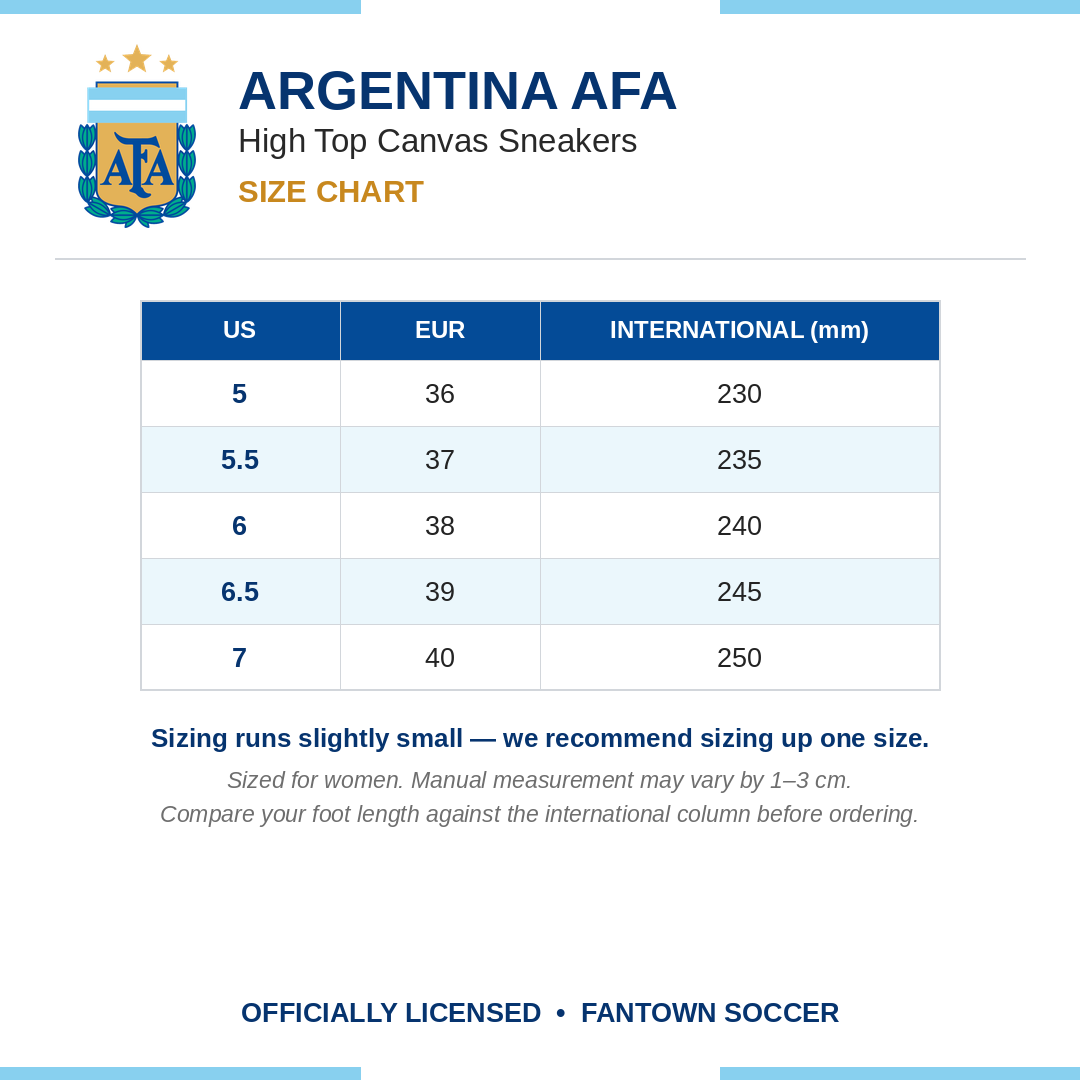 AFA

ARGENTINA AFA
High Top Canvas Sneakers
SIZE CHART

| US | EUR | INTERNATIONAL (mm) |
|---|---|---|
| 5 | 36 | 230 |
| 5.5 | 37 | 235 |
| 6 | 38 | 240 |
| 6.5 | 39 | 245 |
| 7 | 40 | 250 |

Sizing runs slightly small — we recommend sizing up one size.

Sized for women. Manual measurement may vary by 1–3 cm.
Compare your foot length against the international column before ordering.

OFFICIALLY LICENSED • FANTOWN SOCCER